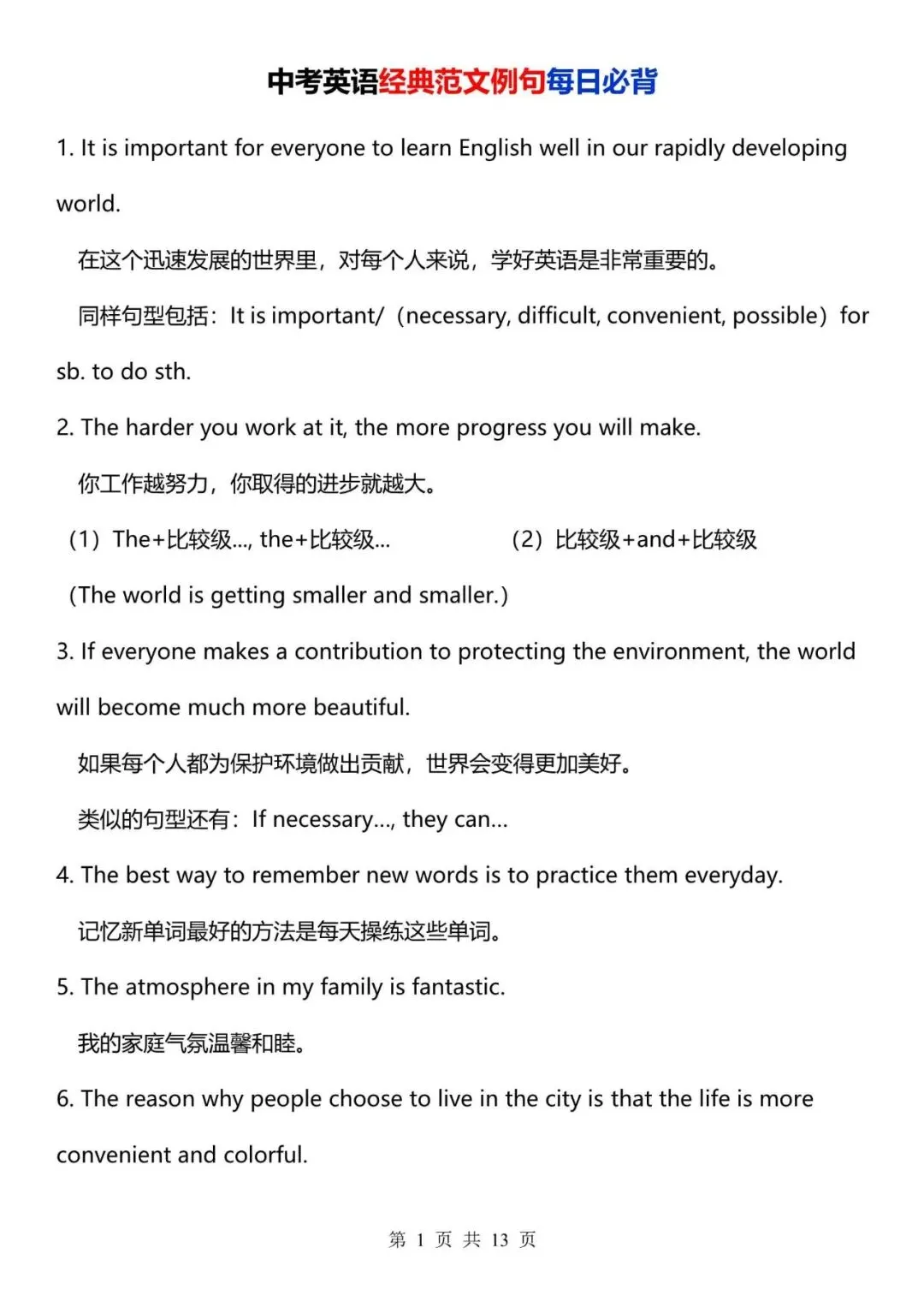 中考英语经典范文例句每日必背

1. It is important for everyone to learn English well in our rapidly developing world.

在这个迅速发展的世界里，对每个人来说，学好英语是非常重要的。

同样句型包括：It is important/（necessary, difficult, convenient, possible）for sb. to do sth.

2. The harder you work at it, the more progress you will make.

你工作越努力，你取得的进步就越大。

（1）The+比较级..., the+比较级...

（2）比较级+and+比较级

(The world is getting smaller and smaller.)

3. If everyone makes a contribution to protecting the environment, the world will become much more beautiful.

如果每个人都为保护环境做出贡献，世界会变得更加美好。

类似的句型还有：If necessary..., they can...

4. The best way to remember new words is to practice them everyday.

记忆新单词最好的方法是每天操练这些单词。

5. The atmosphere in my family is fantastic.

我的家庭气氛温馨和睦。

6. The reason why people choose to live in the city is that the life is more convenient and colorful.

第 1 页 共 13 页